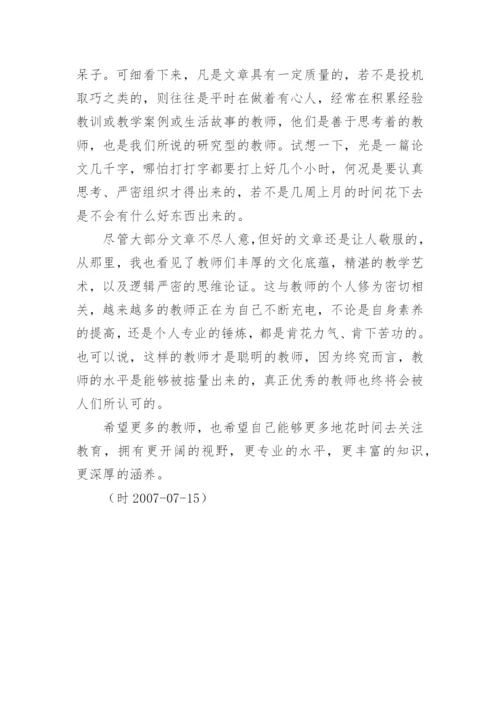 呆子。可细看下来，凡是文章具有一定质量的，若不是投机取巧之类的，则往往是平时在做着有心人，经常在积累经验教训或教学案例或生活故事的教师，他们是善于思考着的教师，也是我们所说的研究型的教师。试想一下，光是一篇论文几千字，哪怕打打字都要打上好几个小时，何况是要认真思考、严密组织才得出来的，若不是几周上月的时间花下去是不会有什么好东西出来的。

尽管大部分文章不尽人意,但好的文章还是让人敬服的，从那里，我也看见了教师们丰厚的文化底蕴，精湛的教学艺术，以及逻辑严密的思维论证。这与教师的个人修为密切相关，越来越多的教师正在为自己不断充电，不论是自身素养的提高，还是个人专业的锤炼，都是肯花力气、肯下苦功的。也可以说，这样的教师才是聪明的教师，因为终究而言，教师的水平是能够被掂量出来的，真正优秀的教师也终将会被人们所认可的。

希望更多的教师，也希望自己能够更多地花时间去关注教育，拥有更开阔的视野，更专业的水平，更丰富的知识，更深厚的涵养。

（时 2007-07-15）